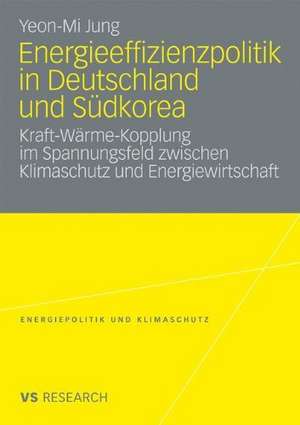 Yeon-Mi Jung

Energieeffizienzpolitik in Deutschland und Südkorea

Kraft-Wärme-Kopplung im Spannungsfeld zwischen Klimaschutz und Energiewirtschaft

ENERGIEPOLITIK UND KLIMASCHUTZ

VS RESEARCH